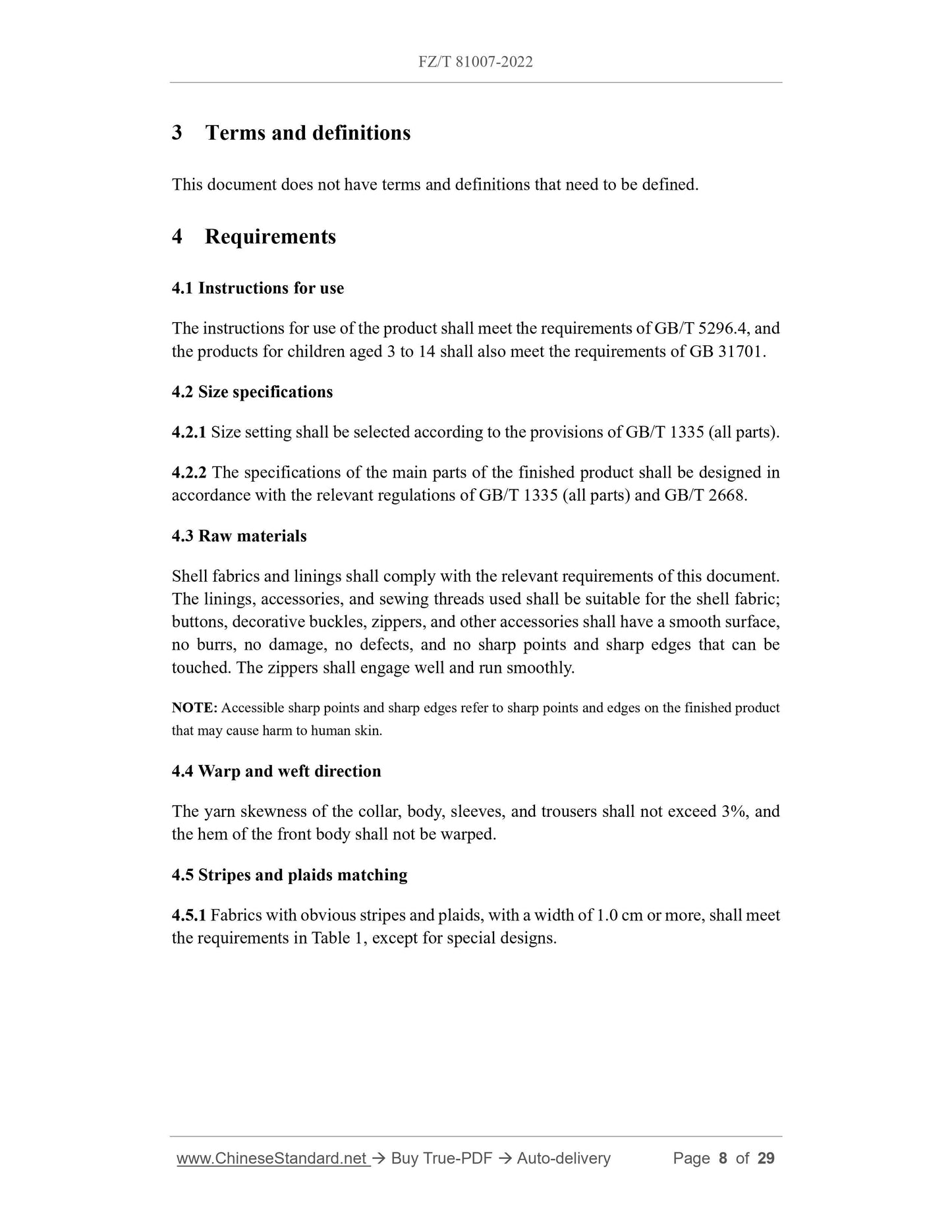 FZ/T 81007-2022

3 Terms and definitions

This document does not have terms and definitions that need to be defined.

4 Requirements

4.1 Instructions for use

The instructions for use of the product shall meet the requirements of GB/T 5296.4, and the products for children aged 3 to 14 shall also meet the requirements of GB 31701.

4.2 Size specifications

4.2.1 Size setting shall be selected according to the provisions of GB/T 1335 (all parts).

4.2.2 The specifications of the main parts of the finished product shall be designed in accordance with the relevant regulations of GB/T 1335 (all parts) and GB/T 2668.

4.3 Raw materials

Shell fabrics and linings shall comply with the relevant requirements of this document. The linings, accessories, and sewing threads used shall be suitable for the shell fabric; buttons, decorative buckles, zippers, and other accessories shall have a smooth surface, no burrs, no damage, no defects, and no sharp points and sharp edges that can be touched. The zippers shall engage well and run smoothly.

NOTE: Accessible sharp points and sharp edges refer to sharp points and edges on the finished product that may cause harm to human skin.

4.4 Warp and weft direction

The yarn skewness of the collar, body, sleeves, and trousers shall not exceed 3%, and the hem of the front body shall not be warped.

4.5 Stripes and plaids matching

4.5.1 Fabrics with obvious stripes and plaids, with a width of 1.0 cm or more, shall meet the requirements in Table 1, except for special designs.

www.ChineseStandard.net → Buy True-PDF → Auto-delivery Page 8 of 29